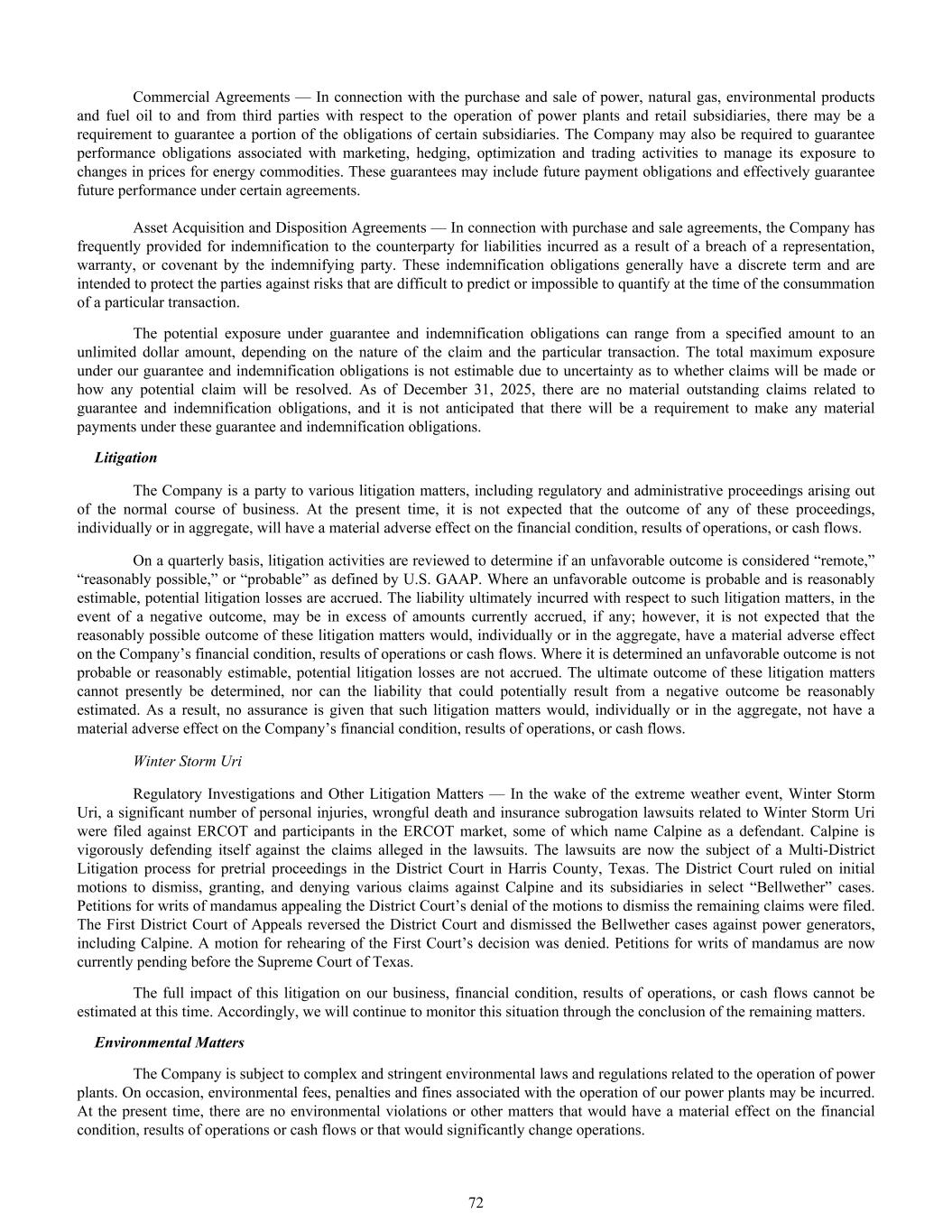 Commercial Agreements — In connection with the purchase and sale of power, natural gas, environmental products and fuel oil to and from third parties with respect to the operation of power plants and retail subsidiaries, there may be a requirement to guarantee a portion of the obligations of certain subsidiaries. The Company may also be required to guarantee performance obligations associated with marketing, hedging, optimization and trading activities to manage its exposure to changes in prices for energy commodities. These guarantees may include future payment obligations and effectively guarantee future performance under certain agreements.

Asset Acquisition and Disposition Agreements — In connection with purchase and sale agreements, the Company has frequently provided for indemnification to the counterparty for liabilities incurred as a result of a breach of a representation, warranty, or covenant by the indemnifying party. These indemnification obligations generally have a discrete term and are intended to protect the parties against risks that are difficult to predict or impossible to quantify at the time of the consummation of a particular transaction.

The potential exposure under guarantee and indemnification obligations can range from a specified amount to an unlimited dollar amount, depending on the nature of the claim and the particular transaction. The total maximum exposure under our guarantee and indemnification obligations is not estimable due to uncertainty as to whether claims will be made or how any potential claim will be resolved. As of December 31, 2025, there are no material outstanding claims related to guarantee and indemnification obligations, and it is not anticipated that there will be a requirement to make any material payments under these guarantee and indemnification obligations.

Litigation

The Company is a party to various litigation matters, including regulatory and administrative proceedings arising out of the normal course of business. At the present time, it is not expected that the outcome of any of these proceedings, individually or in aggregate, will have a material adverse effect on the financial condition, results of operations, or cash flows.

On a quarterly basis, litigation activities are reviewed to determine if an unfavorable outcome is considered “remote,” “reasonably possible,” or “probable” as defined by U.S. GAAP. Where an unfavorable outcome is probable and is reasonably estimable, potential litigation losses are accrued. The liability ultimately incurred with respect to such litigation matters, in the event of a negative outcome, may be in excess of amounts currently accrued, if any; however, it is not expected that the reasonably possible outcome of these litigation matters would, individually or in the aggregate, have a material adverse effect on the Company’s financial condition, results of operations or cash flows. Where it is determined an unfavorable outcome is not probable or reasonably estimable, potential litigation losses are not accrued. The ultimate outcome of these litigation matters cannot presently be determined, nor can the liability that could potentially result from a negative outcome be reasonably estimated. As a result, no assurance is given that such litigation matters would, individually or in the aggregate, not have a material adverse effect on the Company’s financial condition, results of operations, or cash flows.

Winter Storm Uri

Regulatory Investigations and Other Litigation Matters — In the wake of the extreme weather event, Winter Storm Uri, a significant number of personal injuries, wrongful death and insurance subrogation lawsuits related to Winter Storm Uri were filed against ERCOT and participants in the ERCOT market, some of which name Calpine as a defendant. Calpine is vigorously defending itself against the claims alleged in the lawsuits. The lawsuits are now the subject of a Multi-District Litigation process for pretrial proceedings in the District Court in Harris County, Texas. The District Court ruled on initial motions to dismiss, granting, and denying various claims against Calpine and its subsidiaries in select “Bellwether” cases. Petitions for writs of mandamus appealing the District Court’s denial of the motions to dismiss the remaining claims were filed. The First District Court of Appeals reversed the District Court and dismissed the Bellwether cases against power generators, including Calpine. A motion for rehearing of the First Court’s decision was denied. Petitions for writs of mandamus are now currently pending before the Supreme Court of Texas.

The full impact of this litigation on our business, financial condition, results of operations, or cash flows cannot be estimated at this time. Accordingly, we will continue to monitor this situation through the conclusion of the remaining matters.

Environmental Matters

The Company is subject to complex and stringent environmental laws and regulations related to the operation of power plants. On occasion, environmental fees, penalties and fines associated with the operation of our power plants may be incurred. At the present time, there are no environmental violations or other matters that would have a material effect on the financial condition, results of operations or cash flows or that would significantly change operations.

72